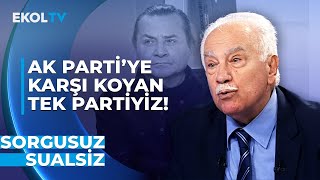 EKOLTV

AK PARTİ'YE KARŞI KOYAN TEK PARTİYİZ!

SORGUSUZ SUALSİZ